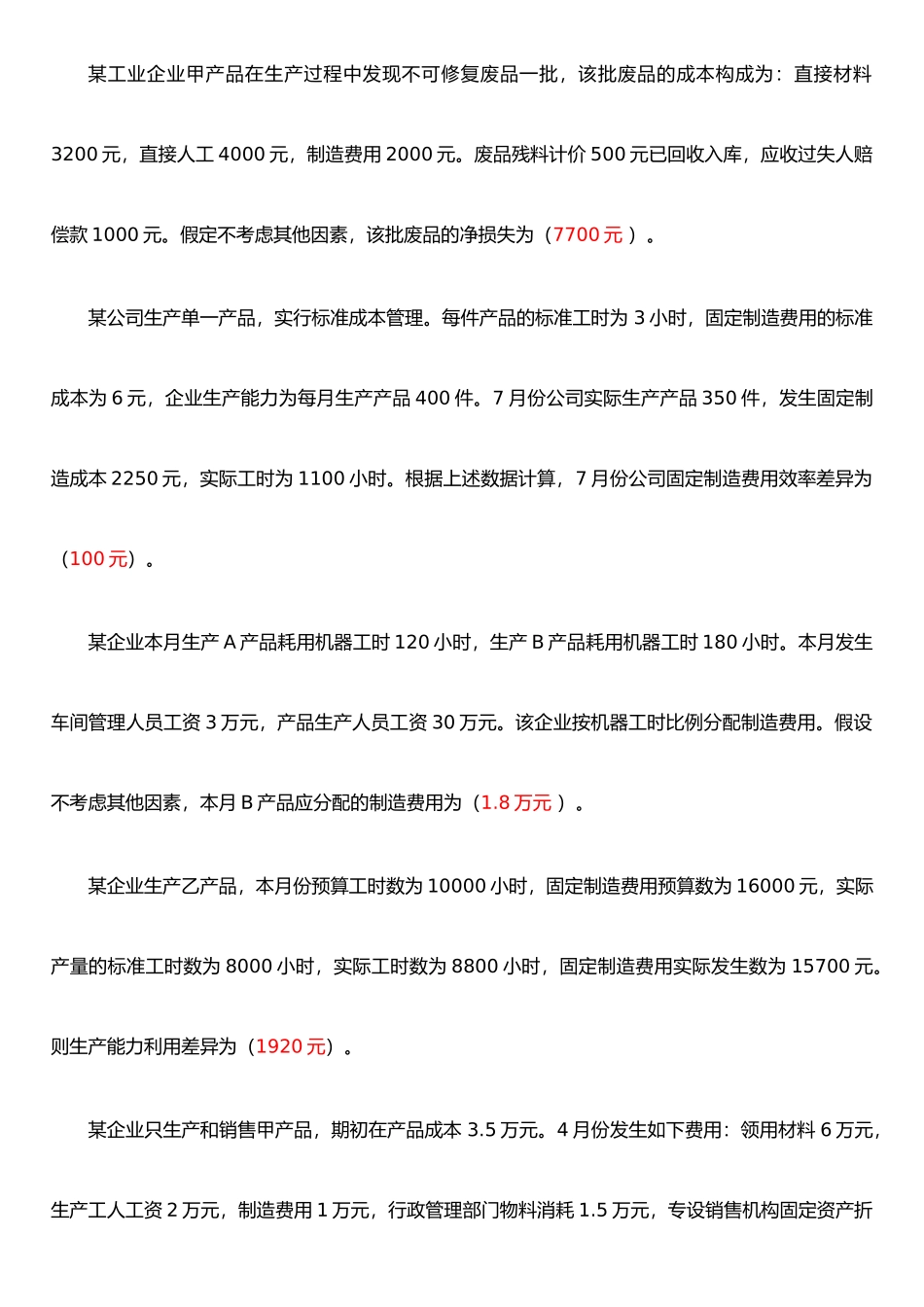 某工业企业甲产品在生产过程中发现不可修复废品一批，该批废品的成本构成为：直接材料 3200 元，直接人工 4000 元，制造费用 2000 元。废品残料计价 500 元已回收入库，应收过失人赔偿款 1000 元。假定不考虑其他因素，该批废品的净损失为（7700 元 ）。

某公司生产单一产品，实行标准成本管理。每件产品的标准工时为 3 小时，固定制造费用的标准成本为 6 元，企业生产能力为每月生产产品 400 件。7 月份公司实际生产产品 350 件，发生固定制造成本 2250 元，实际工时为 1100 小时。根据上述数据计算，7 月份公司固定制造费用效率差异为（100 元）。

某企业本月生产 A 产品耗用机器工时 120 小时，生产 B 产品耗用机器工时 180 小时。本月发生车间管理人员工资 3 万元，产品生产人员工资 30 万元。该企业按机器工时比例分配制造费用。假设不考虑其他因素，本月 B 产品应分配的制造费用为（1.8 万元 ）。

某企业生产乙产品，本月份预算工时数为 10000 小时，固定制造费用预算数为 16000 元，实际产量的标准工时数为 8000 小时，实际工时数为 8800 小时，固定制造费用实际发生数为 15700 元。则生产能力利用差异为（1920 元）。

某企业只生产和销售甲产品，期初在产品成本 3.5 万元。4 月份发生如下费用：领用材料 6 万元，生产工人工资 2 万元，制造费用 1 万元，行政管理部门物料消耗 1.5 万元，专设销售机构固定资产折